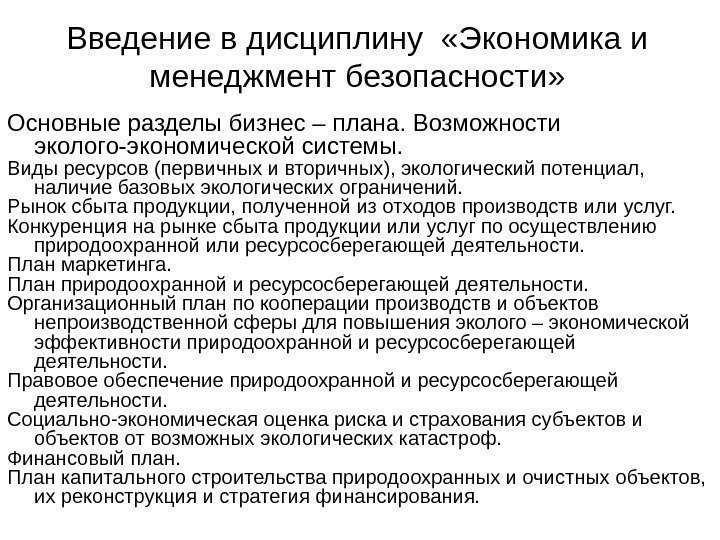 Введение в дисциплину «Экономика и менеджмент безопасности»

Основные разделы бизнес – плана. Возможности эколого-экономической системы.

Виды ресурсов (первичных и вторичных), экологический потенциал, наличие базовых экологических ограничений.

Рынок сбыта продукции, полученной из отходов производств или услуг.

Конкуренция на рынке сбыта продукции или услуг по осуществлению природоохранной или ресурсосберегающей деятельности.

План маркетинга.

План природоохранной и ресурсосберегающей деятельности.

Организационный план по кооперации производств и объектов непроизводственной сферы для повышения эколого – экономической эффективности природоохранной и ресурсосберегающей деятельности.

Правовое обеспечение природоохранной и ресурсосберегающей деятельности.

Социально-экономическая оценка риска и страхования субъектов и объектов от возможных экологических катастроф.

Финансовый план.

План капитального строительства природоохранных и очистных объектов, их реконструкция и стратегия финансирования.